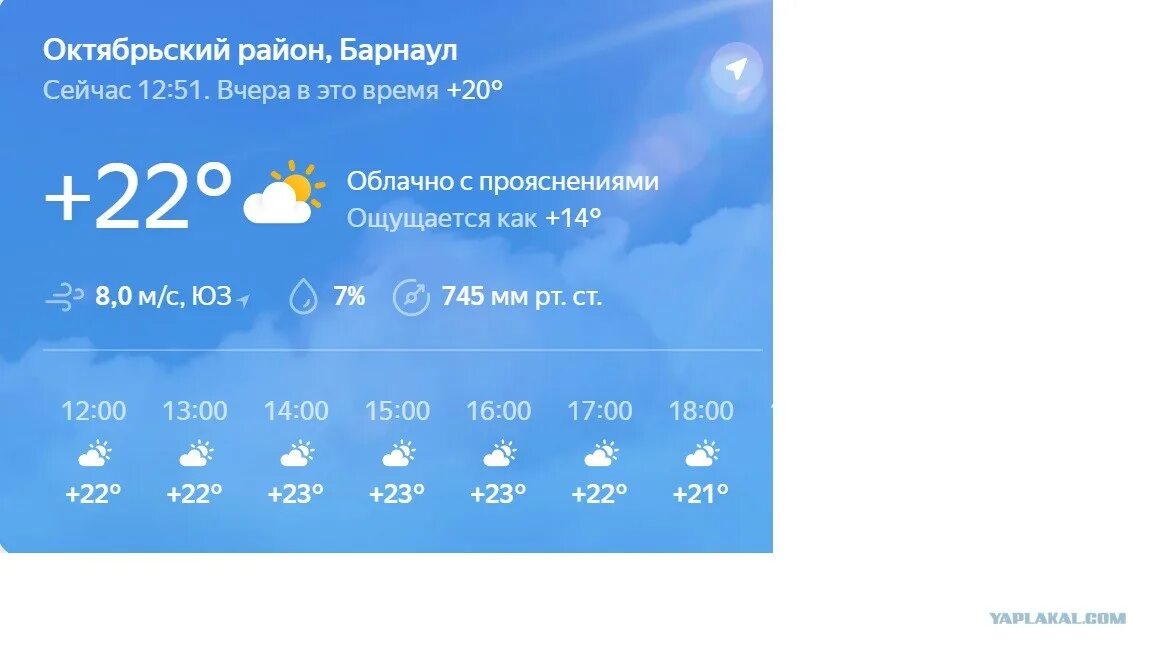 Октябрьский район, Барнаул
Сейчас 12:51. Вчера в это время +20°

+22°

Облачно с прояснениями
Ощущается как +14°

8,0 м/с, ЮЗ 7% 745 мм рт. ст.

| 12:00 | 13:00 | 14:00 | 15:00 | 16:00 | 17:00 | 18:00 |
|---|---|---|---|---|---|---|
| +22° | +22° | +23° | +23° | +23° | +22° | +21° |

YAPLAKAL.COM